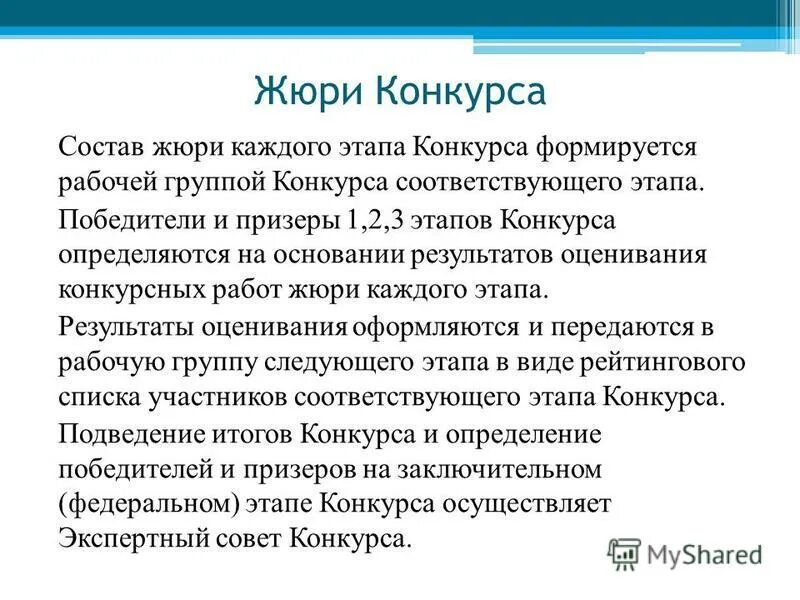 Жюри Конкурса

Состав жюри каждого этапа Конкурса формируется рабочей группой Конкурса соответствующего этапа.

Победители и призеры 1,2,3 этапов Конкурса определяются на основании результатов оценивания конкурсных работ жюри каждого этапа.

Результаты оценивания оформляются и передаются в рабочую группу следующего этапа в виде рейтингового списка участников соответствующего этапа Конкурса.

Подведение итогов Конкурса и определение победителей и призеров на заключительном (федеральном) этапе Конкурса осуществляет Экспертный совет Конкурса.

MyShared